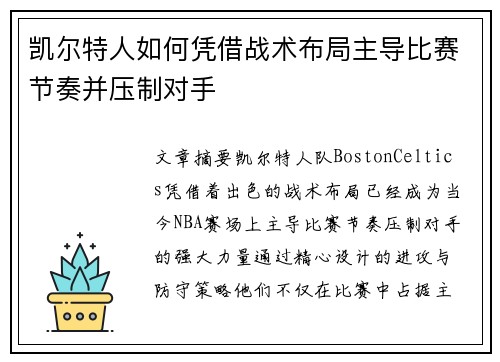 凯尔特人如何凭借战术布局主导比赛节奏并压制对手

文章摘要凯尔特人队BostonCeltics凭借着出色的战术布局已经成为当今NBA赛场上主导比赛节奏压制对手的强大力量通过精心设计的进攻与防守策略他们不仅在比赛中占据主